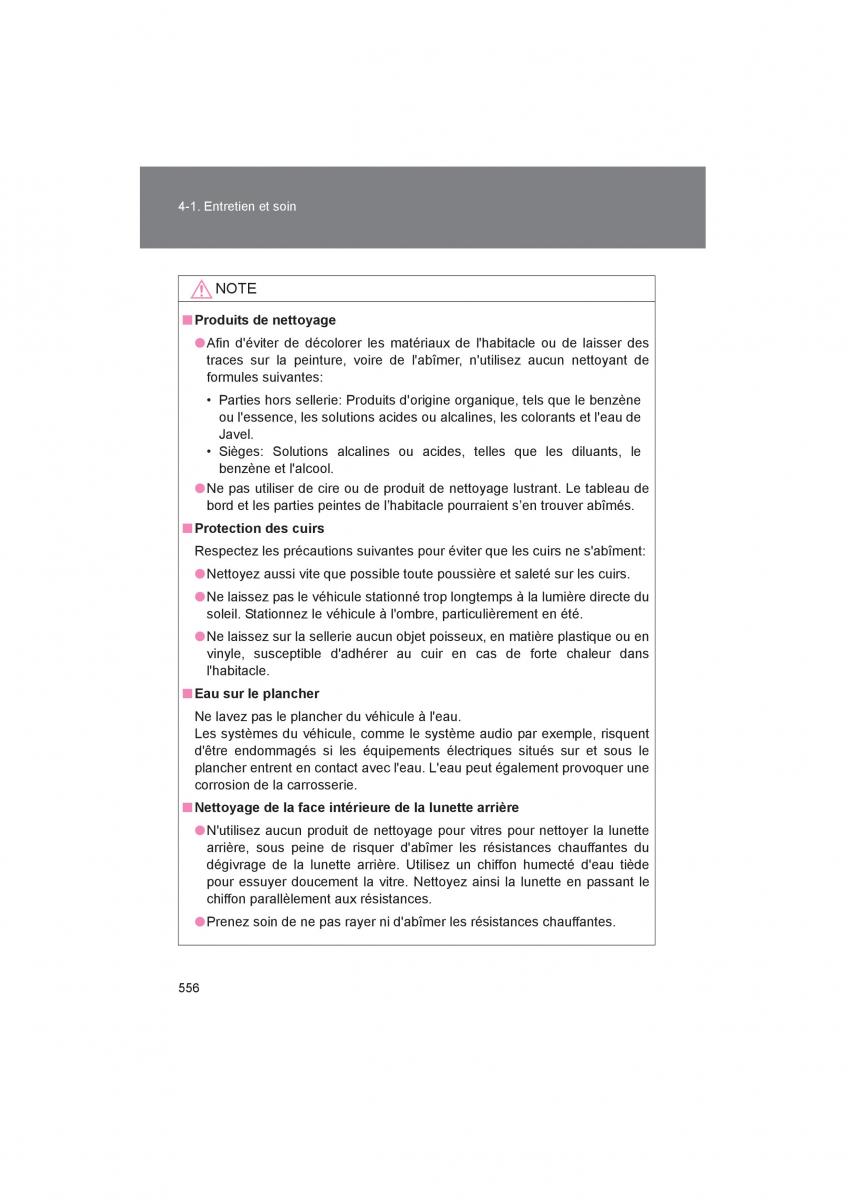 4-1. Entretien et soin

NOTE

■ Produits de nettoyage

● Afin d'éviter de décolorer les matériaux de l'habitacle ou de laisser des traces sur la peinture, voire de l'abîmer, n'utilisez aucun nettoyant de formules suivantes:

• Parties hors sellerie: Produits d'origine organique, tels que le benzène ou l'essence, les solutions acides ou alcalines, les colorants et l'eau de Javel.

• Sièges: Solutions alcalines ou acides, telles que les diluants, le benzène et l'alcool.

● Ne pas utiliser de cire ou de produit de nettoyage lustrant. Le tableau de bord et les parties peintes de l'habitacle pourraient s'en trouver abîmés.

■ Protection des cuirs

Respectez les précautions suivantes pour éviter que les cuirs ne s'abîment:

● Nettoyez aussi vite que possible toute poussière et saleté sur les cuirs.

● Ne laissez pas le véhicule stationné trop longtemps à la lumière directe du soleil. Stationnez le véhicule à l'ombre, particulièrement en été.

● Ne laissez sur la sellerie aucun objet poisseux, en matière plastique ou en vinyle, susceptible d'adhérer au cuir en cas de forte chaleur dans l'habitacle.

■ Eau sur le plancher

Ne lavez pas le plancher du véhicule à l'eau.
Les systèmes du véhicule, comme le système audio par exemple, risquent d'être endommagés si les équipements électriques situés sur et sous le plancher entrent en contact avec l'eau. L'eau peut également provoquer une corrosion de la carrosserie.

■ Nettoyage de la face intérieure de la lunette arrière

● N'utilisez aucun produit de nettoyage pour vitres pour nettoyer la lunette arrière, sous peine de risquer d'abîmer les résistances chauffantes du dégivrage de la lunette arrière. Utilisez un chiffon humecté d'eau tiède pour essuyer doucement la vitre. Nettoyez ainsi la lunette en passant le chiffon parallèlement aux résistances.

● Prenez soin de ne pas rayer ni d'abîmer les résistances chauffantes.

556